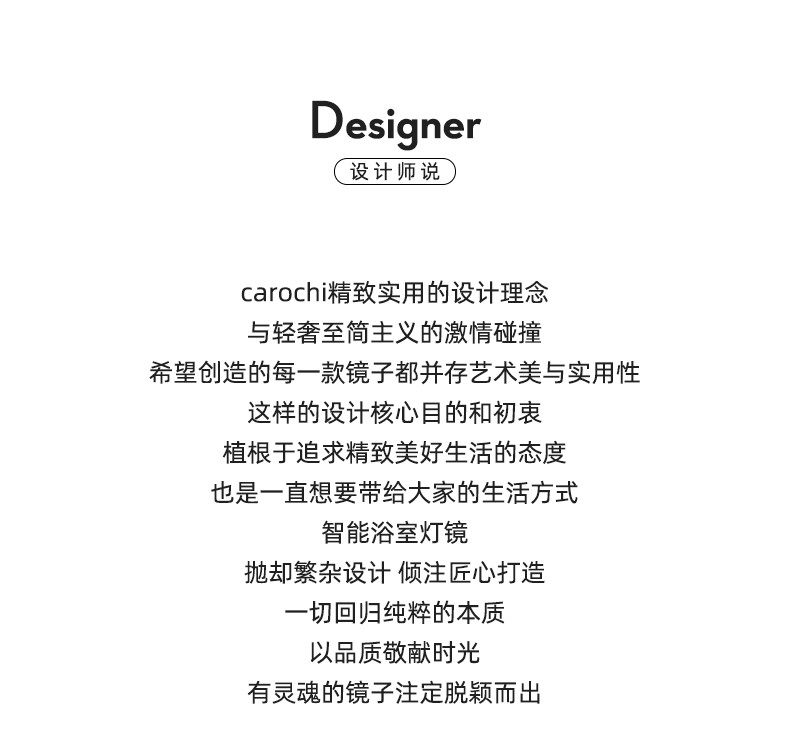 Designer
设计师说

carochi精致实用的设计理念
与轻奢至简主义的激情碰撞
希望创造的每一款镜子都并存艺术美与实用性
这样的设计核心目的和初衷
植根于追求精致美好生活的态度
也是一直想要带给大家的生活方式
智能浴室灯镜
抛却繁杂设计 倾注匠心打造
一切回归纯粹的本质
以品质敬献时光
有灵魂的镜子注定脱颖而出